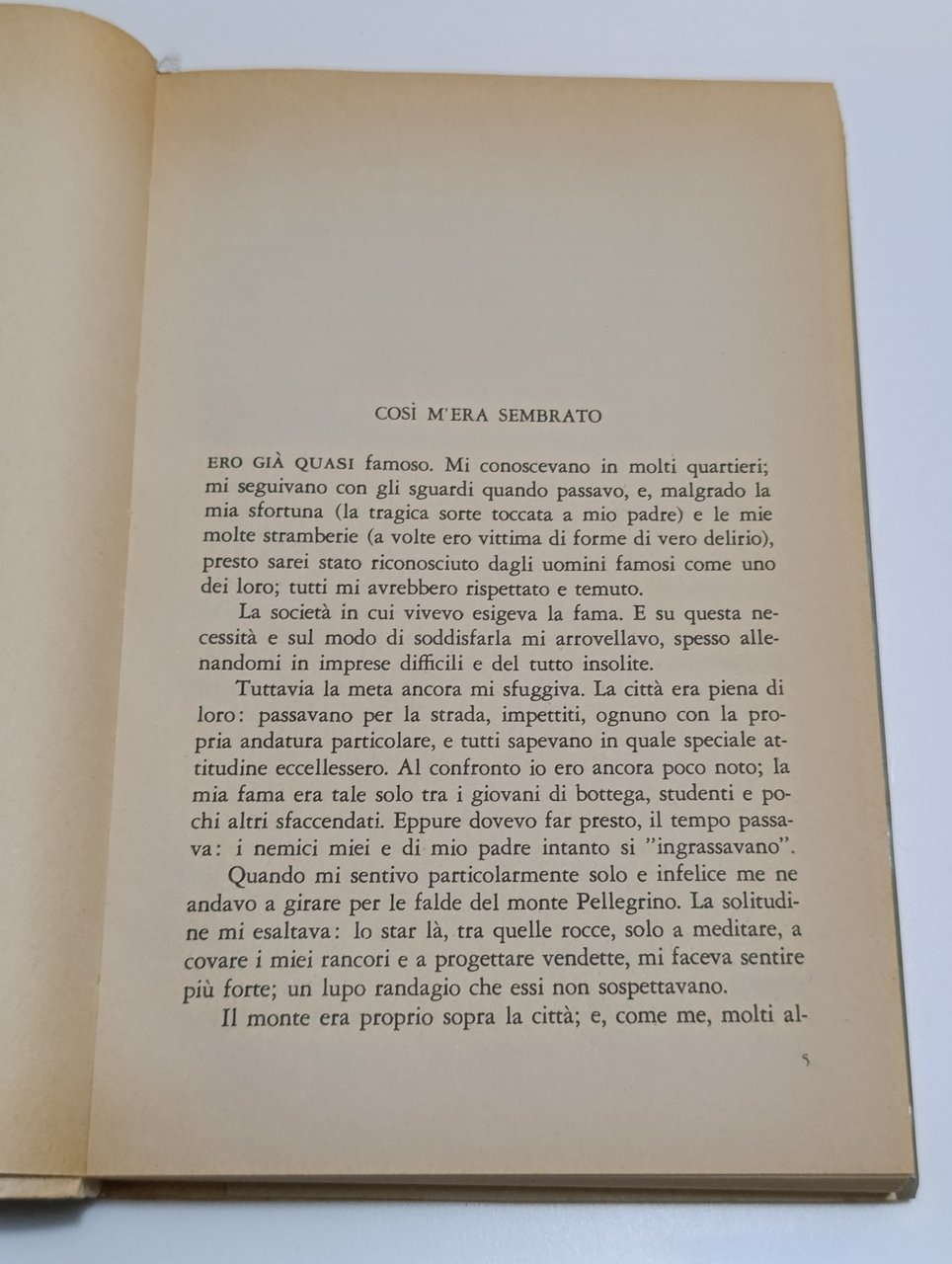 COSÌ M'ERA SEMBRATO

ERO GIÀ QUASI famoso. Mi conoscevano in molti quartieri; mi seguivano con gli sguardi quando passavo, e, malgrado la mia sfortuna (la tragica sorte toccata a mio padre) e le mie molte stramberie (a volte ero vittima di forme di vero delirio), presto sarei stato riconosciuto dagli uomini famosi come uno dei loro; tutti mi avrebbero rispettato e temuto.

La società in cui vivevo esigeva la fama. E su questa necessità e sul modo di soddisfarla mi arrovellavo, spesso allenandomi in imprese difficili e del tutto insolite.

Tuttavia la meta ancora mi sfuggiva. La città era piena di loro: passavano per la strada, impettiti, ognuno con la propria andatura particolare, e tutti sapevano in quale speciale attitudine eccellessero. Al confronto io ero ancora poco noto; la mia fama era tale solo tra i giovani di bottega, studenti e pochi altri sfaccendati. Eppure dovevo far presto, il tempo passava: i nemici miei e di mio padre intanto si "ingrassavano".

Quando mi sentivo particolarmente solo e infelice me ne andavo a girare per le falde del monte Pellegrino. La solitudine mi esaltava: lo star là, tra quelle rocce, solo a meditare, a covare i miei rancori e a progettare vendette, mi faceva sentire più forte; un lupo randagio che essi non sospettavano.

Il monte era proprio sopra la città; e, come me, molti al-

5